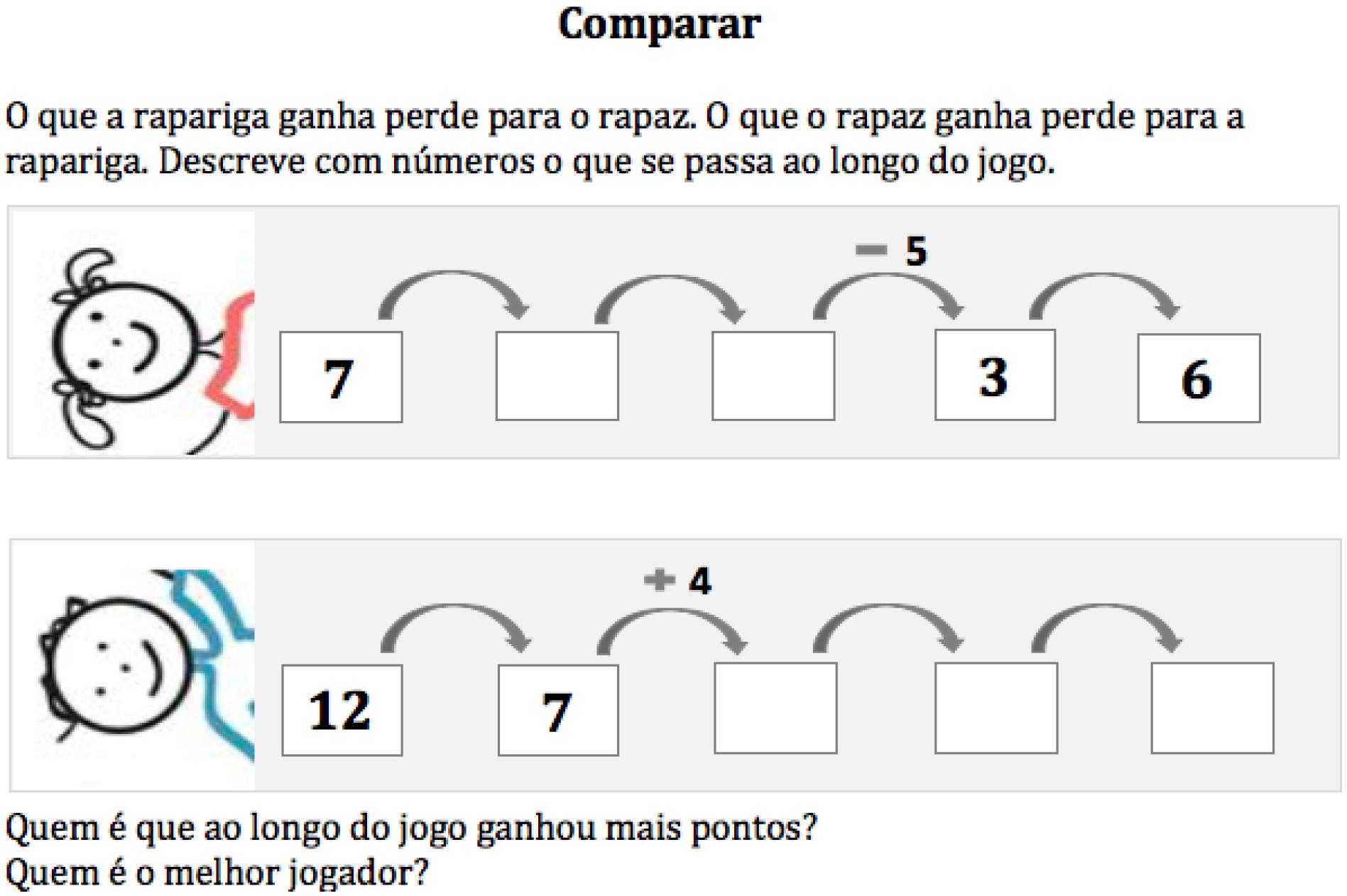 Comparar

O que a rapariga ganha perde para o rapaz. O que o rapaz ganha perde para a rapariga. Descreve com números o que se passa ao longo do jogo.

− 5

7

3

6

+ 4

12

7

Quem é que ao longo do jogo ganhou mais pontos?
Quem é o melhor jogador?